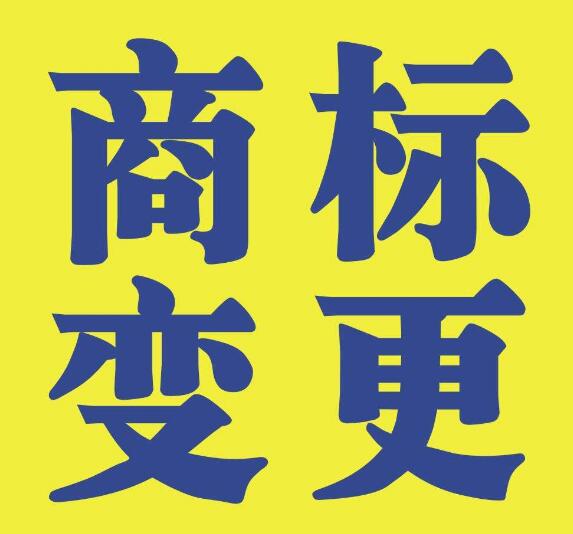 商标
变更